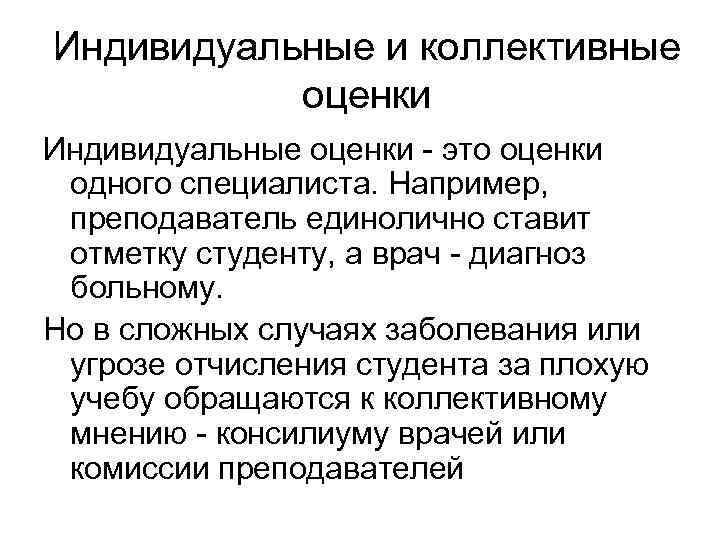 Индивидуальные и коллективные оценки

Индивидуальные оценки - это оценки одного специалиста. Например, преподаватель единолично ставит отметку студенту, а врач - диагноз больному.

Но в сложных случаях заболевания или угрозе отчисления студента за плохую учебу обращаются к коллективному мнению - консилиуму врачей или комиссии преподавателей